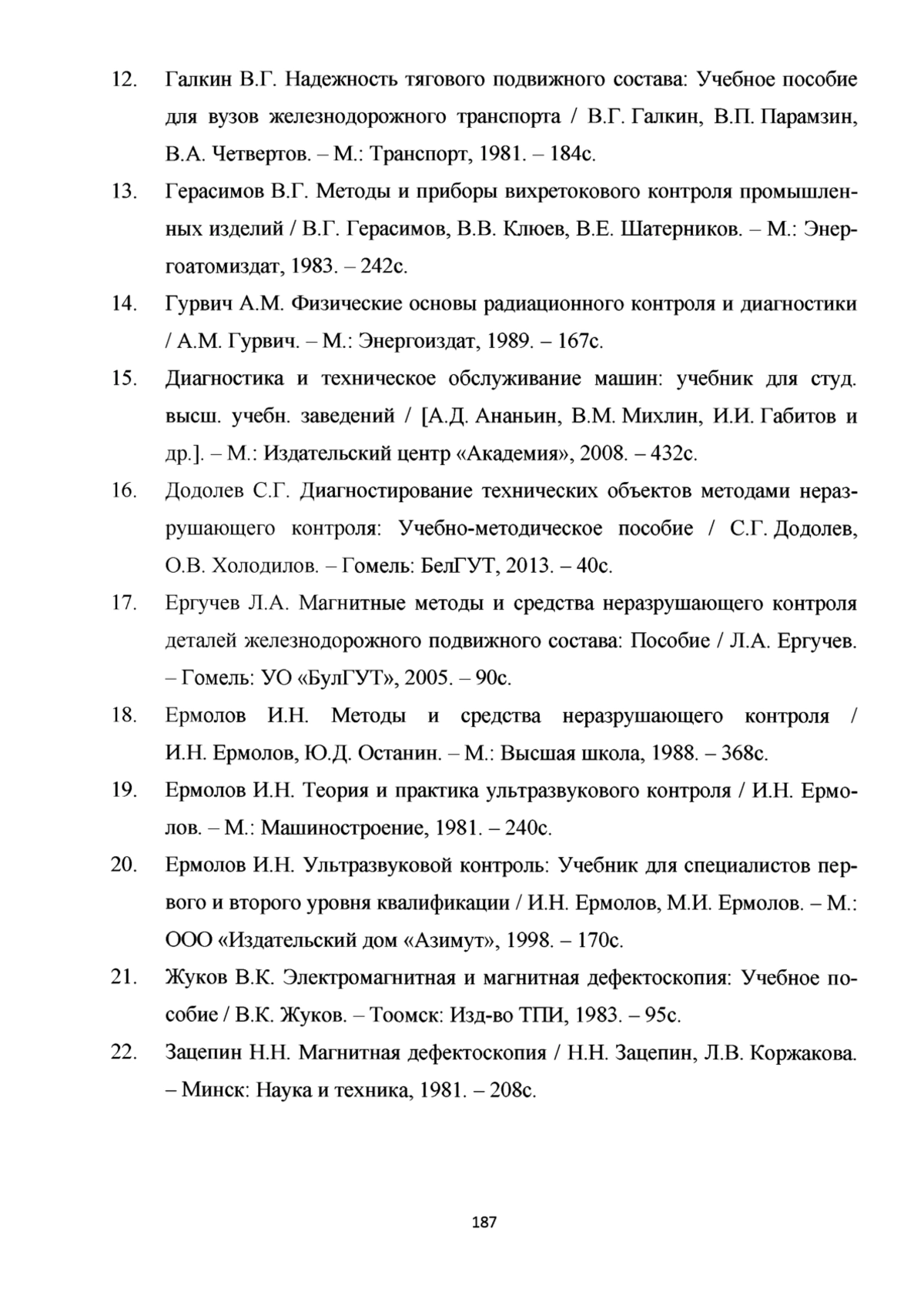 12. Галкин В.Г. Надежность тягового подвижного состава: Учебное пособие для вузов железнодорожного транспорта / В.Г. Галкин, В.П. Парамзин, В.А. Четвертов. – М.: Транспорт, 1981. – 184с.

13. Герасимов В.Г. Методы и приборы вихретокового контроля промышленных изделий / В.Г. Герасимов, В.В. Клюев, В.Е. Шатерников. – М.: Энергоатомиздат, 1983. – 242с.

14. Гурвич А.М. Физические основы радиационного контроля и диагностики / А.М. Гурвич. – М.: Энергоиздат, 1989. – 167с.

15. Диагностика и техническое обслуживание машин: учебник для студ. высш. учебн. заведений / [А.Д. Ананьин, В.М. Михлин, И.И. Габитов и др.]. – М.: Издательский центр «Академия», 2008. – 432с.

16. Додолев С.Г. Диагностирование технических объектов методами неразрушающего контроля: Учебно-методическое пособие / С.Г. Додолев, О.В. Холодилов. – Гомель: БелГУТ, 2013. – 40с.

17. Ергучев Л.А. Магнитные методы и средства неразрушающего контроля деталей железнодорожного подвижного состава: Пособие / Л.А. Ергучев. – Гомель: УО «БулГУТ», 2005. – 90с.

18. Ермолов И.Н. Методы и средства неразрушающего контроля / И.Н. Ермолов, Ю.Д. Останин. – М.: Высшая школа, 1988. – 368с.

19. Ермолов И.Н. Теория и практика ультразвукового контроля / И.Н. Ермолов. – М.: Машиностроение, 1981. – 240с.

20. Ермолов И.Н. Ультразвуковой контроль: Учебник для специалистов первого и второго уровня квалификации / И.Н. Ермолов, М.И. Ермолов. – М.: ООО «Издательский дом «Азимут», 1998. – 170с.

21. Жуков В.К. Электромагнитная и магнитная дефектоскопия: Учебное пособие / В.К. Жуков. – Тоомск: Изд-во ТПИ, 1983. – 95с.

22. Зацепин Н.Н. Магнитная дефектоскопия / Н.Н. Зацепин, Л.В. Коржакова. – Минск: Наука и техника, 1981. – 208с.

187